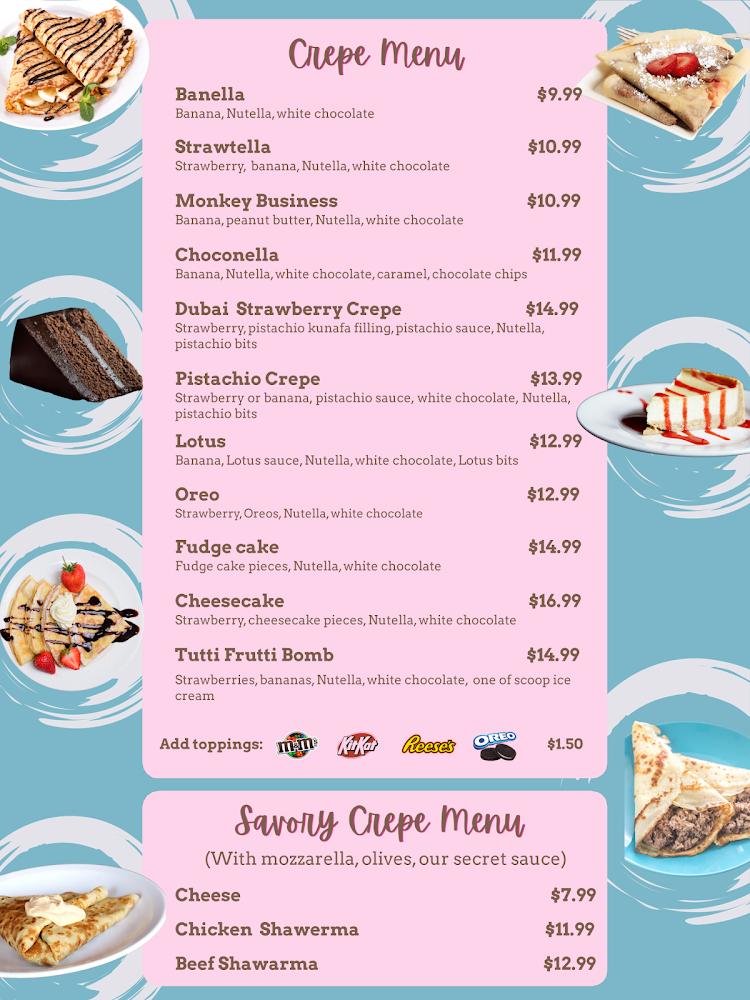 Crepe Menu

Banella $9.99
Banana, Nutella, white chocolate

Strawtella $10.99
Strawberry, banana, Nutella, white chocolate

Monkey Business $10.99
Banana, peanut butter, Nutella, white chocolate

Choconella $11.99
Banana, Nutella, white chocolate, caramel, chocolate chips

Dubai Strawberry Crepe $14.99
Strawberry, pistachio kunafa filling, pistachio sauce, Nutella, pistachio bits

Pistachio Crepe $13.99
Strawberry or banana, pistachio sauce, white chocolate, Nutella, pistachio bits

Lotus $12.99
Banana, Lotus sauce, Nutella, white chocolate, Lotus bits

Oreo $12.99
Strawberry, Oreos, Nutella, white chocolate

Fudge cake $14.99
Fudge cake pieces, Nutella, white chocolate

Cheesecake $16.99
Strawberry, cheesecake pieces, Nutella, white chocolate

Tutti Frutti Bomb $14.99
Strawberries, bananas, Nutella, white chocolate, one of scoop ice cream

Add toppings: m&m's KitKat Reese's OREO $1.50

Savory Crepe Menu
(With mozzarella, olives, our secret sauce)

Cheese $7.99
Chicken Shawerma $11.99
Beef Shawarma $12.99